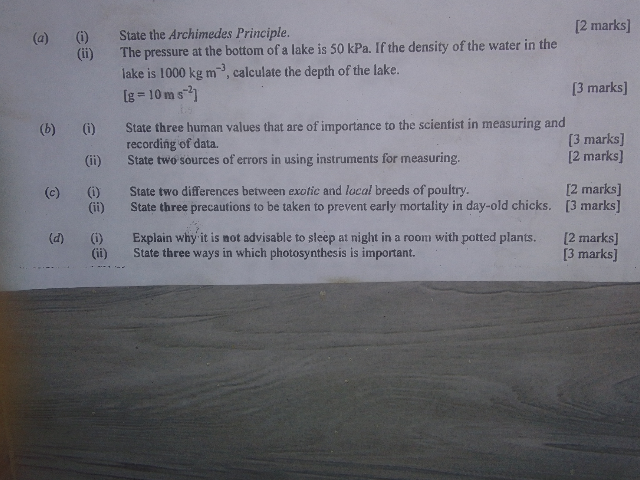 (a) (i) State the Archimedes Principle. [2 marks]

(ii) The pressure at the bottom of a lake is 50 kPa. If the density of the water in the lake is 1000 kg $m^{-3}$, calculate the depth of the lake.

[g = 10 m $s^{-2}$] [3 marks]

(b) (i) State three human values that are of importance to the scientist in measuring and recording of data. [3 marks]

(ii) State two sources of errors in using instruments for measuring. [2 marks]

(c) (i) State two differences between exotic and local breeds of poultry. [2 marks]

(ii) State three precautions to be taken to prevent early mortality in day-old chicks. [3 marks]

(d) (i) Explain why it is not advisable to sleep at night in a room with potted plants. [2 marks]

(ii) State three ways in which photosynthesis is important. [3 marks]